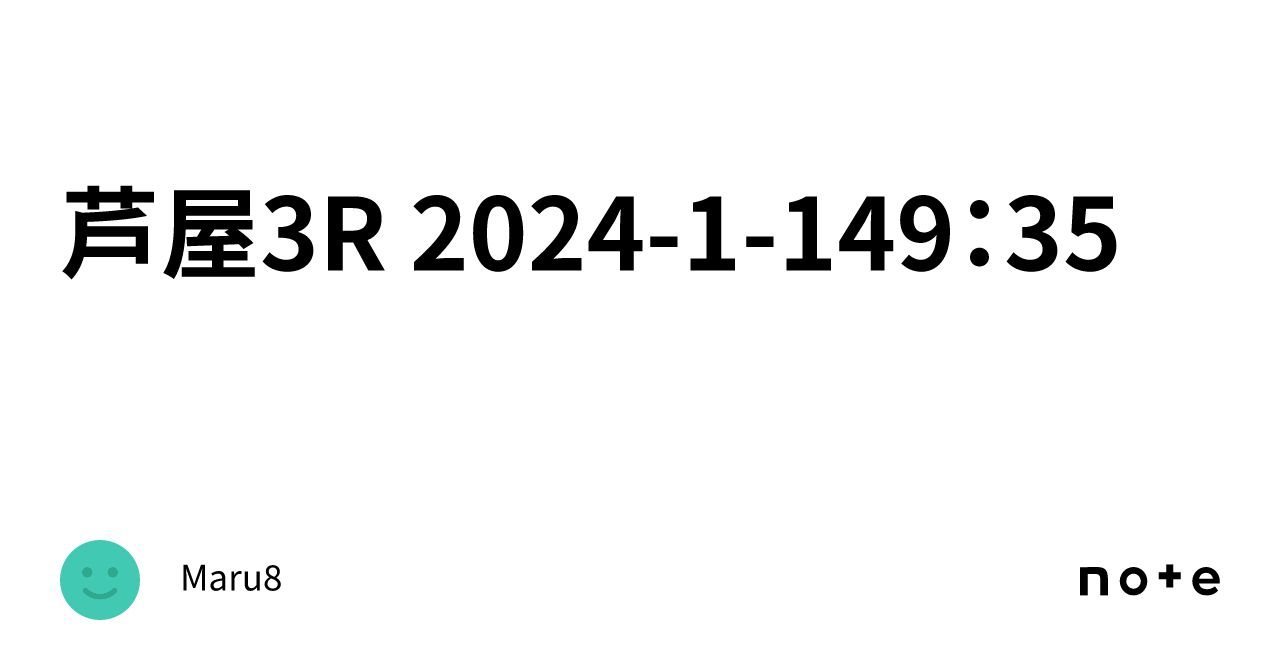 芦屋3R 2024-1-149：35

Maru8

note